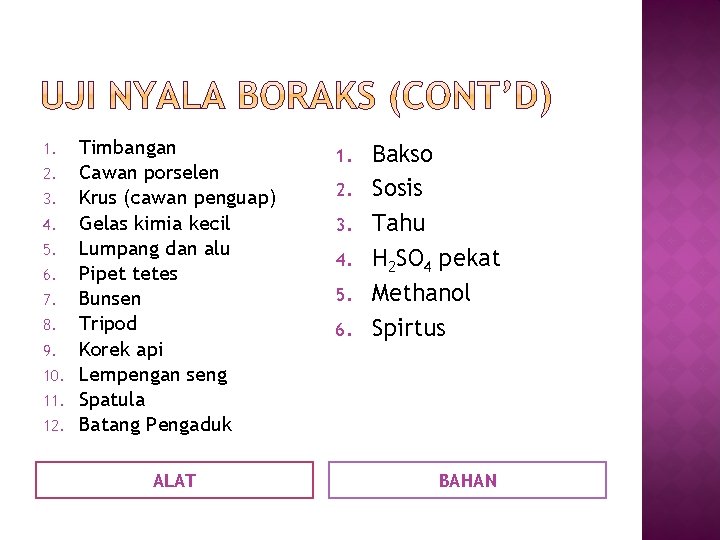 UJI NYALA BORAKS (CONT'D)

1. Timbangan
2. Cawan porselen
3. Krus (cawan penguap)
4. Gelas kimia kecil
5. Lumpang dan alu
6. Pipet tetes
7. Bunsen
8. Tripod
9. Korek api
10. Lempengan seng
11. Spatula
12. Batang Pengaduk

ALAT

1. Bakso
2. Sosis
3. Tahu
4. $H_2SO_4$ pekat
5. Methanol
6. Spirtus

BAHAN